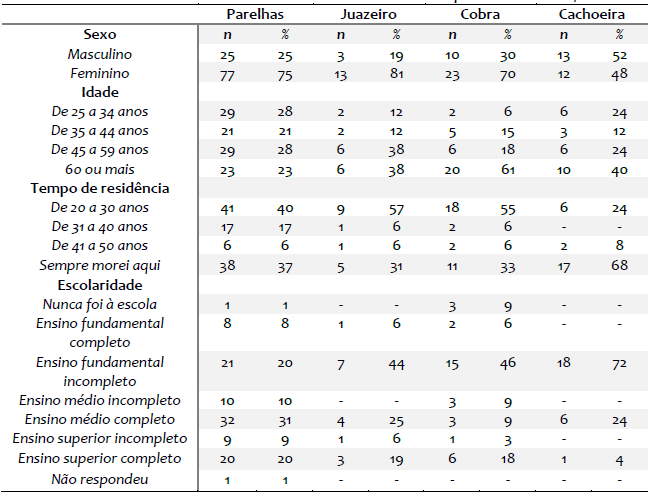 |  | Parelhas |  | Juazeiro |  | Cobra |  | Cachoeira |  |
|---|---|---|---|---|---|---|---|---|
| **Sexo** | n | % | n | % | n | % | n | % |
| Masculino | 25 | 25 | 3 | 19 | 10 | 30 | 13 | 52 |
| Feminino | 77 | 75 | 13 | 81 | 23 | 70 | 12 | 48 |
| **Idade** |  |  |  |  |  |  |  |  |
| De 25 a 34 anos | 29 | 28 | 2 | 12 | 2 | 6 | 6 | 24 |
| De 35 a 44 anos | 21 | 21 | 2 | 12 | 5 | 15 | 3 | 12 |
| De 45 a 59 anos | 29 | 28 | 6 | 38 | 6 | 18 | 6 | 24 |
| 60 ou mais | 23 | 23 | 6 | 38 | 20 | 61 | 10 | 40 |
| **Tempo de residência** |  |  |  |  |  |  |  |  |
| De 20 a 30 anos | 41 | 40 | 9 | 57 | 18 | 55 | 6 | 24 |
| De 31 a 40 anos | 17 | 17 | 1 | 6 | 2 | 6 | - | - |
| De 41 a 50 anos | 6 | 6 | 1 | 6 | 2 | 6 | 2 | 8 |
| Sempre morei aqui | 38 | 37 | 5 | 31 | 11 | 33 | 17 | 68 |
| **Escolaridade** |  |  |  |  |  |  |  |  |
| Nunca foi à escola | 1 | 1 | - | - | 3 | 9 | - | - |
| Ensino fundamental completo | 8 | 8 | 1 | 6 | 2 | 6 | - | - |
| Ensino fundamental incompleto | 21 | 20 | 7 | 44 | 15 | 46 | 18 | 72 |
| Ensino médio incompleto | 10 | 10 | - | - | 3 | 9 | - | - |
| Ensino médio completo | 32 | 31 | 4 | 25 | 3 | 9 | 6 | 24 |
| Ensino superior incompleto | 9 | 9 | 1 | 6 | 1 | 3 | - | - |
| Ensino superior completo | 20 | 20 | 3 | 19 | 6 | 18 | 1 | 4 |
| Não respondeu | 1 | 1 | - | - | - | - | - | - |